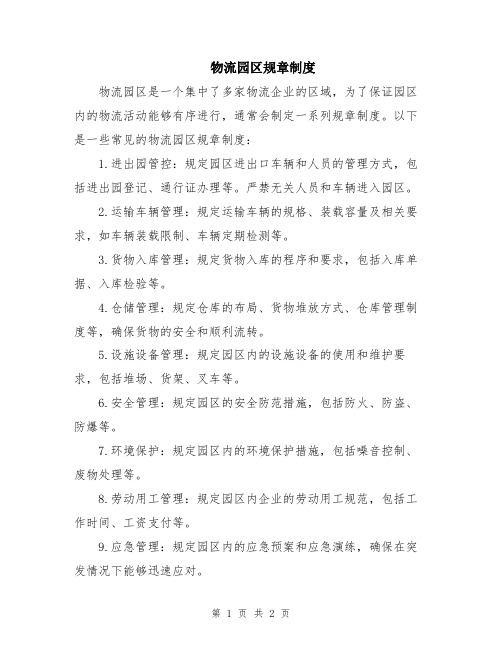 物流园区规章制度

物流园区是一个集中了多家物流企业的区域，为了保证园区内的物流活动能够有序进行，通常会制定一系列规章制度。以下是一些常见的物流园区规章制度：

1.进出园管控：规定园区进出口车辆和人员的管理方式，包括进出园登记、通行证办理等。严禁无关人员和车辆进入园区。

2.运输车辆管理：规定运输车辆的规格、装载容量及相关要求，如车辆装载限制、车辆定期检测等。

3.货物入库管理：规定货物入库的程序和要求，包括入库单据、入库检验等。

4.仓储管理：规定仓库的布局、货物堆放方式、仓库管理制度等，确保货物的安全和顺利流转。

5.设施设备管理：规定园区内的设施设备的使用和维护要求，包括堆场、货架、叉车等。

6.安全管理：规定园区的安全防范措施，包括防火、防盗、防爆等。

7.环境保护：规定园区内的环境保护措施，包括噪音控制、废物处理等。

8.劳动用工管理：规定园区内企业的劳动用工规范，包括工作时间、工资支付等。

9.应急管理：规定园区内的应急预案和应急演练，确保在突发情况下能够迅速应对。

第 1 页 共 2 页